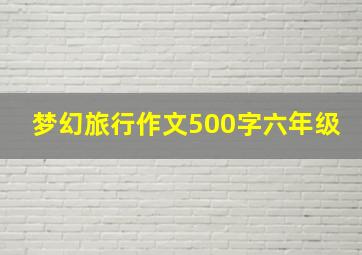 梦幻旅行作文500字六年级